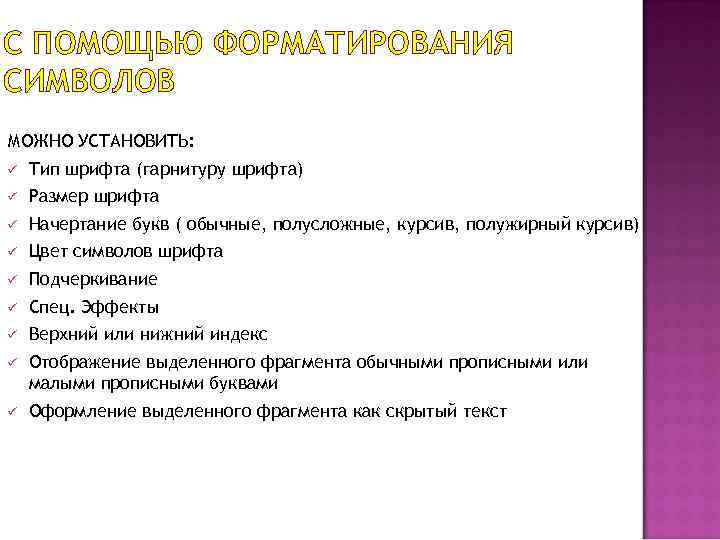 С ПОМОЩЬЮ ФОРМАТИРОВАНИЯ СИМВОЛОВ

МОЖНО УСТАНОВИТЬ:

✓ Тип шрифта (гарнитуру шрифта)
✓ Размер шрифта
✓ Начертание букв ( обычные, полусложные, курсив, полужирный курсив)
✓ Цвет символов шрифта
✓ Подчеркивание
✓ Спец. Эффекты
✓ Верхний или нижний индекс
✓ Отображение выделенного фрагмента обычными прописными или малыми прописными буквами
✓ Оформление выделенного фрагмента как скрытый текст